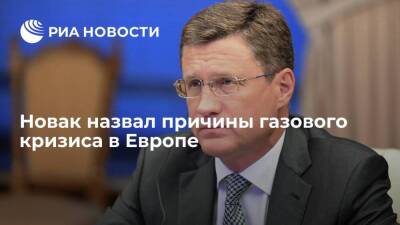 РИА НОВОСТИ

Новак назвал причины газового кризиса в Европе